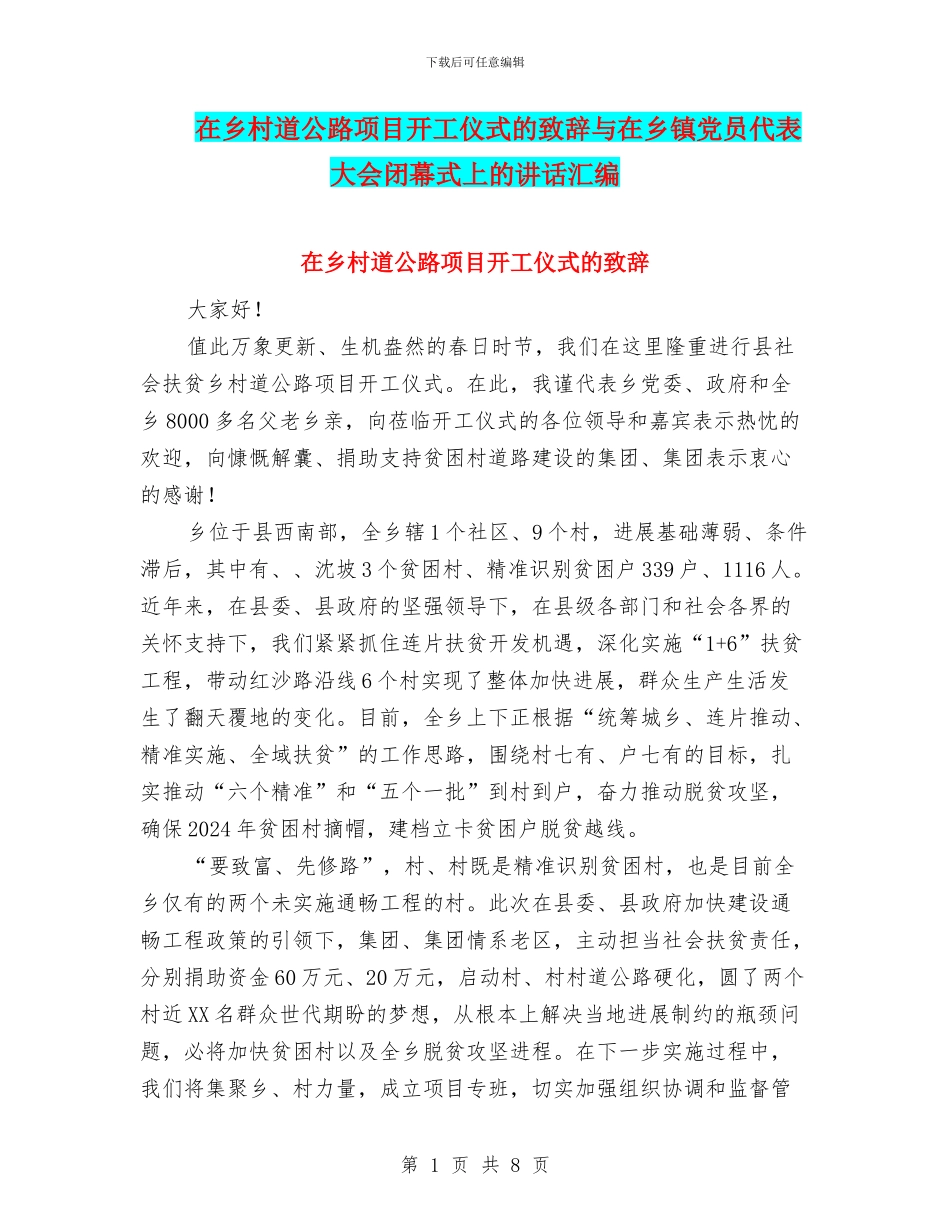 下载后可任意编辑

在乡村道公路项目开工仪式的致辞与在乡镇党员代表大会闭幕式上的讲话汇编

在乡村道公路项目开工仪式的致辞

大家好！

值此万象更新、生机盎然的春日时节，我们在这里隆重进行县社会扶贫乡村道公路项目开工仪式。在此，我谨代表乡党委、政府和全乡8000多名父老乡亲，向莅临开工仪式的各位领导和嘉宾表示热忱的欢迎，向慷慨解囊、捐助支持贫困村道路建设的集团、集团表示衷心的感谢！

乡位于县西南部，全乡辖1个社区、9个村，进展基础薄弱、条件滞后，其中有、、沈坡3个贫困村、精准识别贫困户339户、1116人。近年来，在县委、县政府的坚强领导下，在县级各部门和社会各界的关怀支持下，我们紧紧抓住连片扶贫开发机遇，深化实施“1+6”扶贫工程，带动红沙路沿线6个村实现了整体加快进展，群众生产生活发生了翻天覆地的变化。目前，全乡上下正根据“统筹城乡、连片推动、精准实施、全域扶贫”的工作思路，围绕村七有、户七有的目标，扎实推动“六个精准”和“五个一批”到村到户，奋力推动脱贫攻坚，确保2024年贫困村摘帽，建档立卡贫困户脱贫越线。

“要致富、先修路”，村、村既是精准识别贫困村，也是目前全乡仅有的两个未实施通畅工程的村。此次在县委、县政府加快建设通畅工程政策的引领下，集团、集团情系老区，主动担当社会扶贫责任，分别捐助资金60万元、20万元，启动村、村村道公路硬化，圆了两个村近XX名群众世代期盼的梦想，从根本上解决当地进展制约的瓶颈问题，必将加快贫困村以及全乡脱贫攻坚进程。在下一步实施过程中，我们将集聚乡、村力量，成立项目专班，切实加强组织协调和监督管

第 1 页 共 8 页